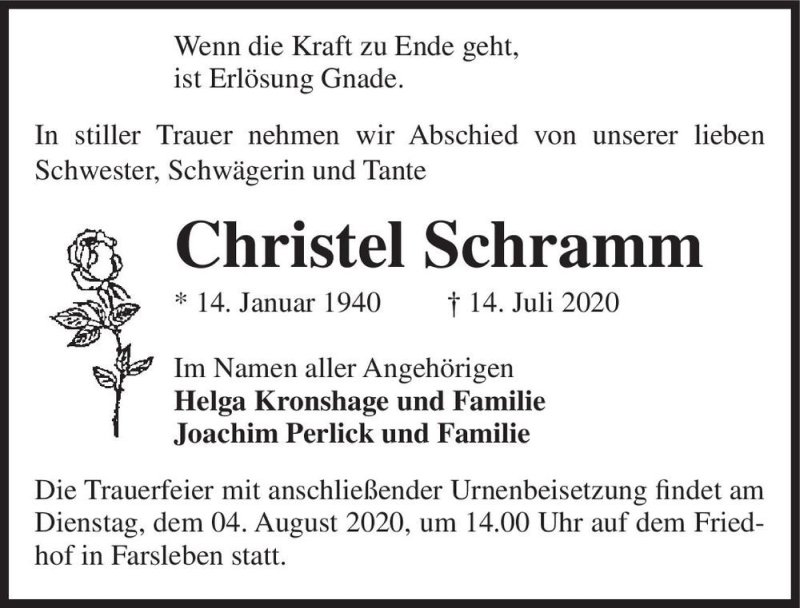 Wenn die Kraft zu Ende geht,
ist Erlösung Gnade.

In stiller Trauer nehmen wir Abschied von unserer lieben Schwester, Schwägerin und Tante

Christel Schramm

* 14. Januar 1940 † 14. Juli 2020

Im Namen aller Angehörigen
Helga Kronshage und Familie
Joachim Perlick und Familie

Die Trauerfeier mit anschließender Urnenbeisetzung findet am Dienstag, dem 04. August 2020, um 14.00 Uhr auf dem Friedhof in Farsleben statt.